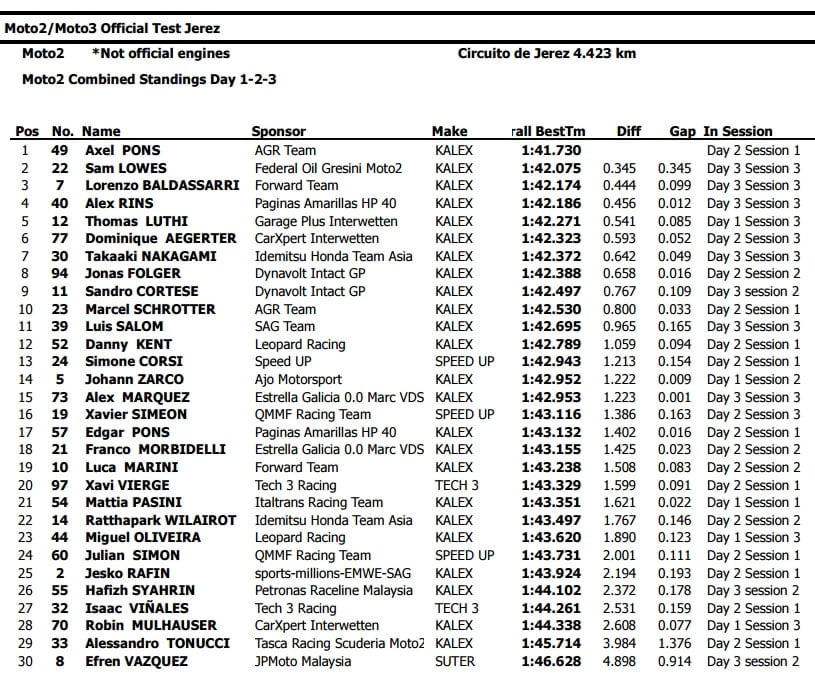 Moto2/Moto3 Official Test Jerez

Moto2 *Not official engines Circuito de Jerez 4.423 km

Moto2 Combined Standings Day 1-2-3

| Pos | No. | Name | Sponsor | Make | rall BestTm | Diff | Gap | In Session |
|---|---|---|---|---|---|---|---|---|
| 1 | 49 | Axel PONS | AGR Team | KALEX | 1:41.730 | | | Day 2 Session 1 |
| 2 | 22 | Sam LOWES | Federal Oil Gresini Moto2 | KALEX | 1:42.075 | 0.345 | 0.345 | Day 3 Session 3 |
| 3 | 7 | Lorenzo BALDASSARRI | Forward Team | KALEX | 1:42.174 | 0.444 | 0.099 | Day 3 Session 3 |
| 4 | 40 | Alex RINS | Paginas Amarillas HP 40 | KALEX | 1:42.186 | 0.456 | 0.012 | Day 3 Session 3 |
| 5 | 12 | Thomas LUTHI | Garage Plus Interwetten | KALEX | 1:42.271 | 0.541 | 0.085 | Day 1 Session 3 |
| 6 | 77 | Dominique AEGERTER | CarXpert Interwetten | KALEX | 1:42.323 | 0.593 | 0.052 | Day 2 Session 3 |
| 7 | 30 | Takaaki NAKAGAMI | Idemitsu Honda Team Asia | KALEX | 1:42.372 | 0.642 | 0.049 | Day 3 Session 3 |
| 8 | 94 | Jonas FOLGER | Dynavolt Intact GP | KALEX | 1:42.388 | 0.658 | 0.016 | Day 2 Session 2 |
| 9 | 11 | Sandro CORTESE | Dynavolt Intact GP | KALEX | 1:42.497 | 0.767 | 0.109 | Day 3 session 2 |
| 10 | 23 | Marcel SCHROTTER | AGR Team | KALEX | 1:42.530 | 0.800 | 0.033 | Day 2 Session 1 |
| 11 | 39 | Luis SALOM | SAG Team | KALEX | 1:42.695 | 0.965 | 0.165 | Day 3 Session 3 |
| 12 | 52 | Danny KENT | Leopard Racing | KALEX | 1:42.789 | 1.059 | 0.094 | Day 2 Session 1 |
| 13 | 24 | Simone CORSI | Speed UP | SPEED UP | 1:42.943 | 1.213 | 0.154 | Day 2 Session 1 |
| 14 | 5 | Johann ZARCO | Ajo Motorsport | KALEX | 1:42.952 | 1.222 | 0.009 | Day 1 Session 2 |
| 15 | 73 | Alex MARQUEZ | Estrella Galicia 0.0 Marc VDS | KALEX | 1:42.953 | 1.223 | 0.001 | Day 3 Session 3 |
| 16 | 19 | Xavier SIMEON | QMMF Racing Team | SPEED UP | 1:43.116 | 1.386 | 0.163 | Day 2 Session 3 |
| 17 | 57 | Edgar PONS | Paginas Amarillas HP 40 | KALEX | 1:43.132 | 1.402 | 0.016 | Day 2 Session 1 |
| 18 | 21 | Franco MORBIDELLI | Estrella Galicia 0.0 Marc VDS | KALEX | 1:43.155 | 1.425 | 0.023 | Day 2 Session 2 |
| 19 | 10 | Luca MARINI | Forward Team | KALEX | 1:43.238 | 1.508 | 0.083 | Day 2 Session 2 |
| 20 | 97 | Xavi VIERGE | Tech 3 Racing | TECH 3 | 1:43.329 | 1.599 | 0.091 | Day 2 Session 1 |
| 21 | 54 | Mattia PASINI | Italtrans Racing Team | KALEX | 1:43.351 | 1.621 | 0.022 | Day 1 Session 1 |
| 22 | 14 | Ratthapark WILAIROT | Idemitsu Honda Team Asia | KALEX | 1:43.497 | 1.767 | 0.146 | Day 2 Session 2 |
| 23 | 44 | Miguel OLIVEIRA | Leopard Racing | KALEX | 1:43.620 | 1.890 | 0.123 | Day 1 Session 3 |
| 24 | 60 | Julian SIMON | QMMF Racing Team | SPEED UP | 1:43.731 | 2.001 | 0.111 | Day 2 Session 1 |
| 25 | 2 | Jesko RAFIN | sports-millions-EMWE-SAG | KALEX | 1:43.924 | 2.194 | 0.193 | Day 2 Session 1 |
| 26 | 55 | Hafizh SYAHRIN | Petronas Raceline Malaysia | KALEX | 1:44.102 | 2.372 | 0.178 | Day 3 session 2 |
| 27 | 32 | Isaac VIÑALES | Tech 3 Racing | TECH 3 | 1:44.261 | 2.531 | 0.159 | Day 2 Session 1 |
| 28 | 70 | Robin MULHAUSER | CarXpert Interwetten | KALEX | 1:44.338 | 2.608 | 0.077 | Day 1 Session 3 |
| 29 | 33 | Alessandro TONUCCI | Tasca Racing Scuderia Moto2 | KALEX | 1:45.714 | 3.984 | 1.376 | Day 2 Session 1 |
| 30 | 8 | Efren VAZQUEZ | JPMoto Malaysia | SUTER | 1:46.628 | 4.898 | 0.914 | Day 3 session 2 |